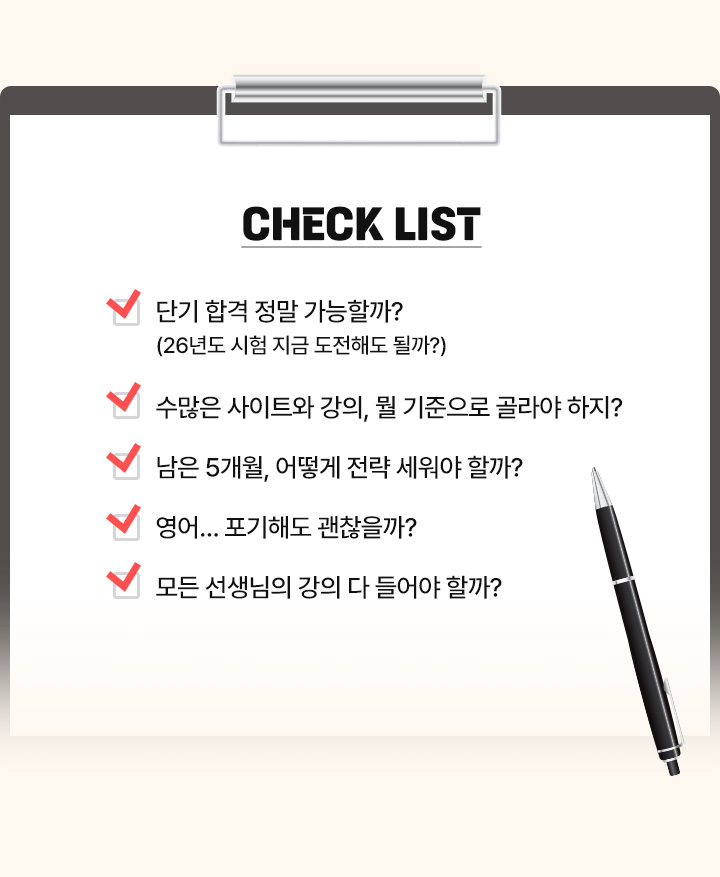 CHECK LIST

☑ 단기 합격 정말 가능할까?
(26년도 시험 지금 도전해도 될까?)

☑ 수많은 사이트와 강의, 뭘 기준으로 골라야 하지?

☑ 남은 5개월, 어떻게 전략 세워야 할까?

☑ 영어... 포기해도 괜찮을까?

☑ 모든 선생님의 강의 다 들어야 할까?